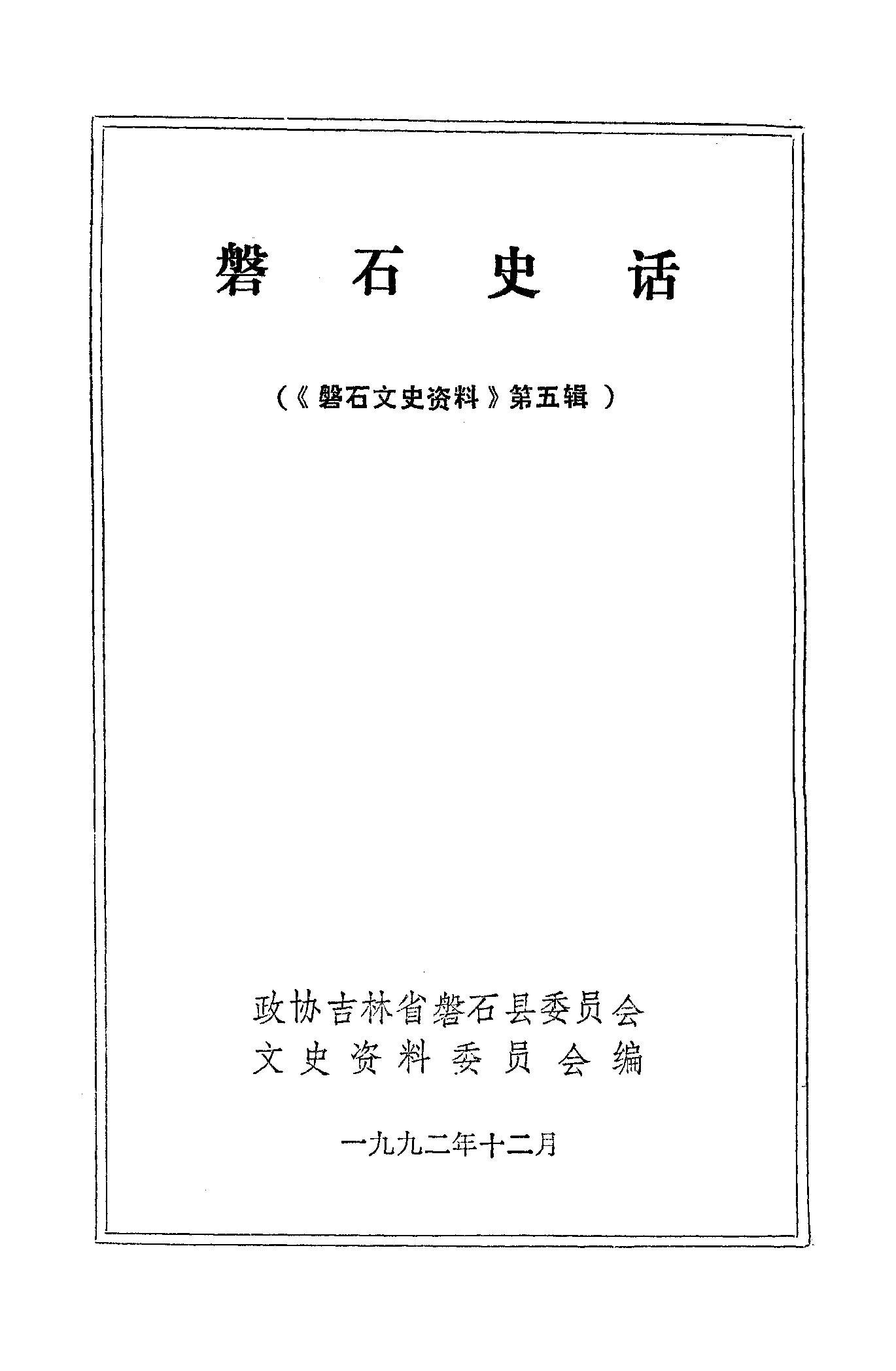 磐石史话

（《磐石文史资料》第五辑）

政协吉林省磐石县委员会
文史资料委员会编

一九九二年十二月